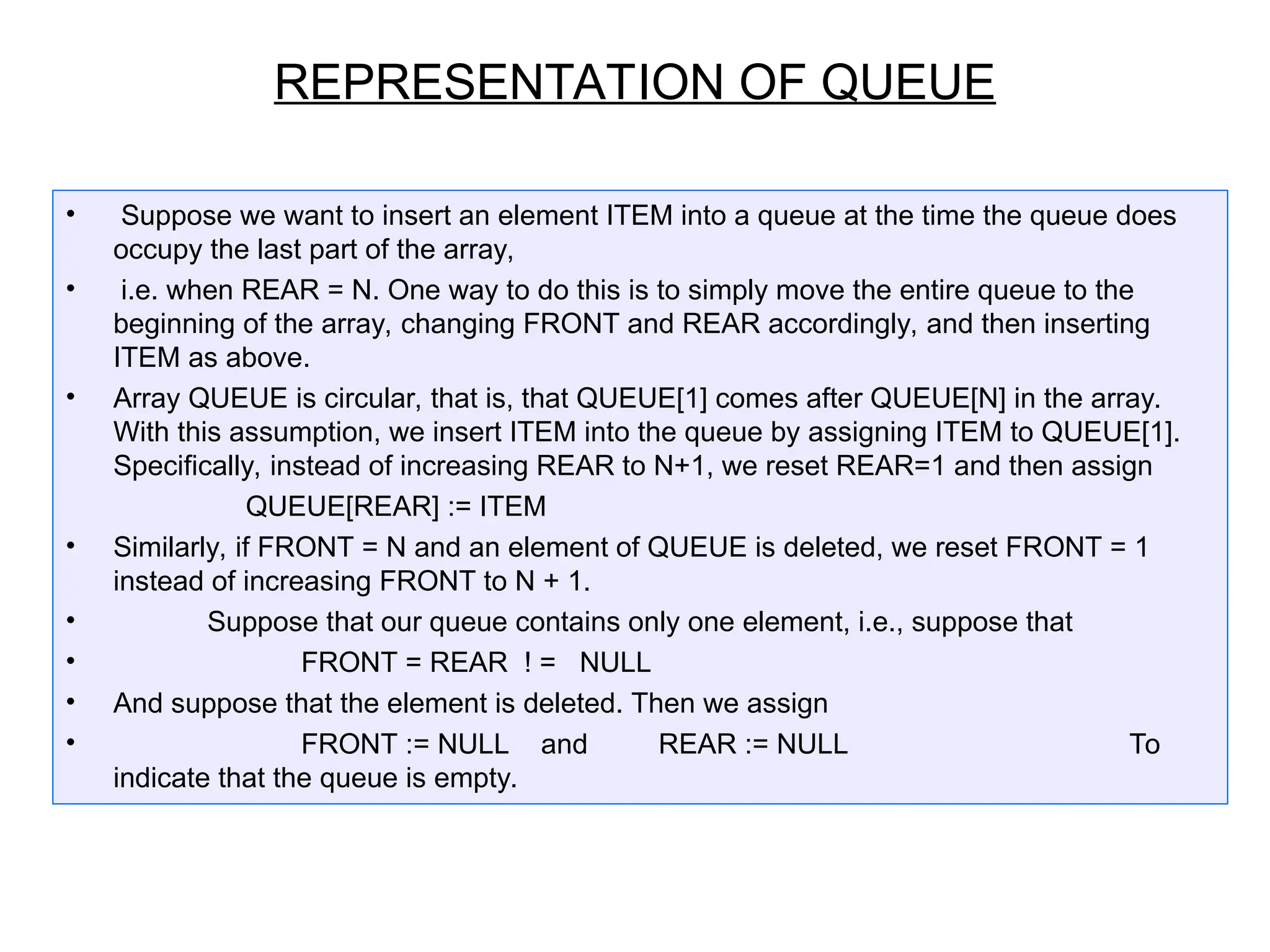 REPRESENTATION OF QUEUE

• Suppose we want to insert an element ITEM into a queue at the time the queue does occupy the last part of the array,
• i.e. when REAR = N. One way to do this is to simply move the entire queue to the beginning of the array, changing FRONT and REAR accordingly, and then inserting ITEM as above.
• Array QUEUE is circular, that is, that QUEUE[1] comes after QUEUE[N] in the array. With this assumption, we insert ITEM into the queue by assigning ITEM to QUEUE[1]. Specifically, instead of increasing REAR to N+1, we reset REAR=1 and then assign
QUEUE[REAR] := ITEM
• Similarly, if FRONT = N and an element of QUEUE is deleted, we reset FRONT = 1 instead of increasing FRONT to N + 1.
• Suppose that our queue contains only one element, i.e., suppose that
• FRONT = REAR ! = NULL
• And suppose that the element is deleted. Then we assign
• FRONT := NULL and REAR := NULL To indicate that the queue is empty.